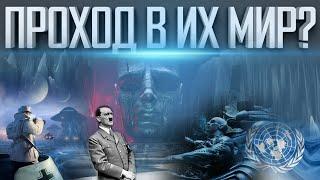 ПРОХОД В ИХ МИР?